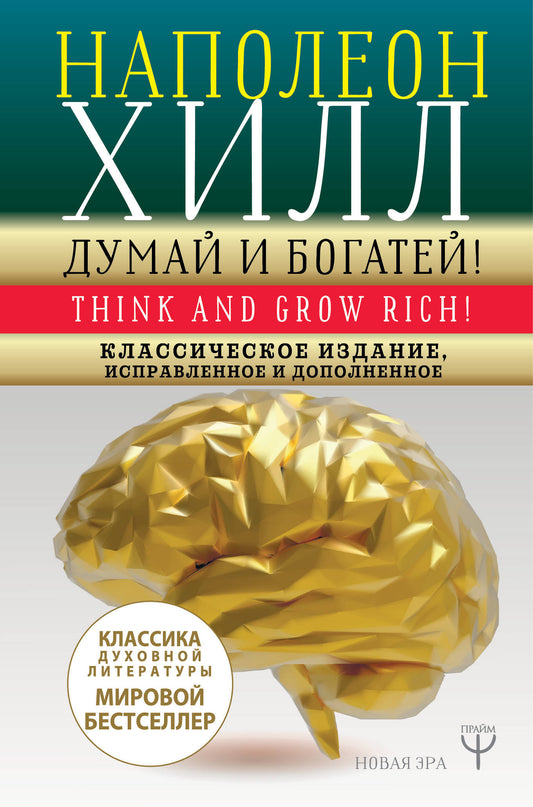 НАПОЛЕОН
ХИЛЛ

ДУМАЙ И БОГАТЕЙ!

THINK AND GROW RICH!

КЛАССИЧЕСКОЕ ИЗДАНИЕ, ИСПРАВЛЕННОЕ И ДОПОЛНЕННОЕ

КЛАССИКА ДУХОВНОЙ ЛИТЕРАТУРЫ
МИРОВОЙ БЕСТСЕЛЛЕР

НОВАЯ ЭРА

ПРАЙМ